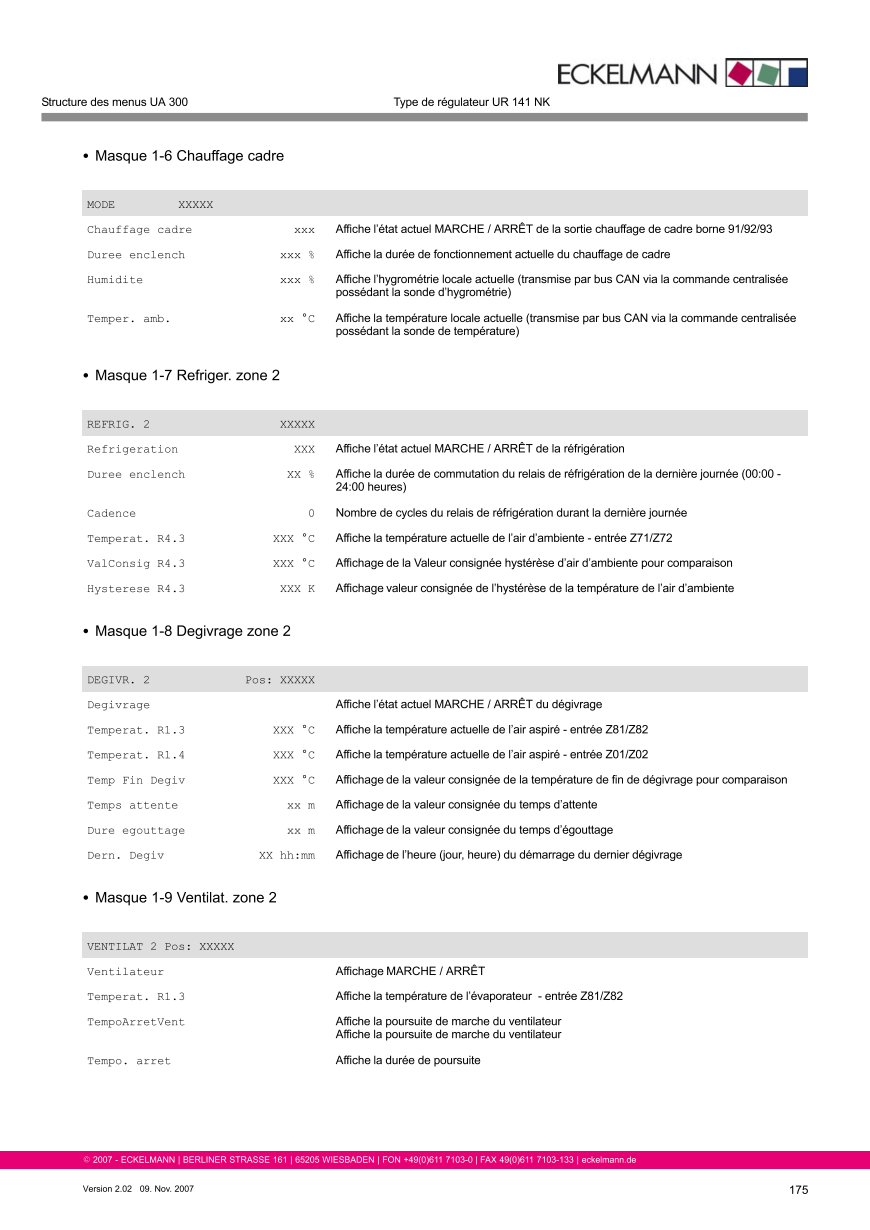 ECKELMANN

Structure des menus UA 300

Type de régulateur UR 141 NK

• Masque 1-6 Chauffage cadre

| MODE XXXXX | | |
|---|---|---|
| Chauffage cadre | xxx | Affiche l'état actuel MARCHE / ARRÊT de la sortie chauffage de cadre borne 91/92/93 |
| Duree enclench | xxx % | Affiche la durée de fonctionnement actuelle du chauffage de cadre |
| Humidite | xxx % | Affiche l'hygrométrie locale actuelle (transmise par bus CAN via la commande centralisée possédant la sonde d'hygrométrie) |
| Temper. amb. | xx °C | Affiche la température locale actuelle (transmise par bus CAN via la commande centralisée possédant la sonde de température) |

• Masque 1-7 Refriger. zone 2

| REFRIG. 2 | XXXXX | |
|---|---|---|
| Refrigeration | XXX | Affiche l'état actuel MARCHE / ARRÊT de la réfrigération |
| Duree enclench | XX % | Affiche la durée de commutation du relais de réfrigération de la dernière journée (00:00 - 24:00 heures) |
| Cadence | 0 | Nombre de cycles du relais de réfrigération durant la dernière journée |
| Temperat. R4.3 | XXX °C | Affiche la température actuelle de l'air d'ambiente - entrée Z71/Z72 |
| ValConsig R4.3 | XXX °C | Affichage de la Valeur consignée hystérèse d'air d'ambiente pour comparaison |
| Hysterese R4.3 | XXX K | Affichage valeur consignée de l'hystérèse de la température de l'air d'ambiente |

• Masque 1-8 Degivrage zone 2

| DEGIVR. 2 | Pos: XXXXX | |
|---|---|---|
| Degivrage | | Affiche l'état actuel MARCHE / ARRÊT du dégivrage |
| Temperat. R1.3 | XXX °C | Affiche la température actuelle de l'air aspiré - entrée Z81/Z82 |
| Temperat. R1.4 | XXX °C | Affiche la température actuelle de l'air aspiré - entrée Z01/Z02 |
| Temp Fin Degiv | XXX °C | Affichage de la valeur consignée de la température de fin de dégivrage pour comparaison |
| Temps attente | xx m | Affichage de la valeur consignée du temps d'attente |
| Dure egouttage | xx m | Affichage de la valeur consignée du temps d'égouttage |
| Dern. Degiv | XX hh:mm | Affichage de l'heure (jour, heure) du démarrage du dernier dégivrage |

• Masque 1-9 Ventilat. zone 2

| VENTILAT 2 Pos: XXXXX | |
|---|---|
| Ventilateur | Affichage MARCHE / ARRÊT |
| Temperat. R1.3 | Affiche la température de l'évaporateur - entrée Z81/Z82 |
| TempoArretVent | Affiche la poursuite de marche du ventilateur Affiche la poursuite de marche du ventilateur |
| Tempo. arret | Affiche la durée de poursuite |

© 2007 - ECKELMANN | BERLINER STRASSE 161 | 65205 WIESBADEN | FON +49(0)611 7103-0 | FAX 49(0)611 7103-133 | eckelmann.de

Version 2.02 09. Nov. 2007

175